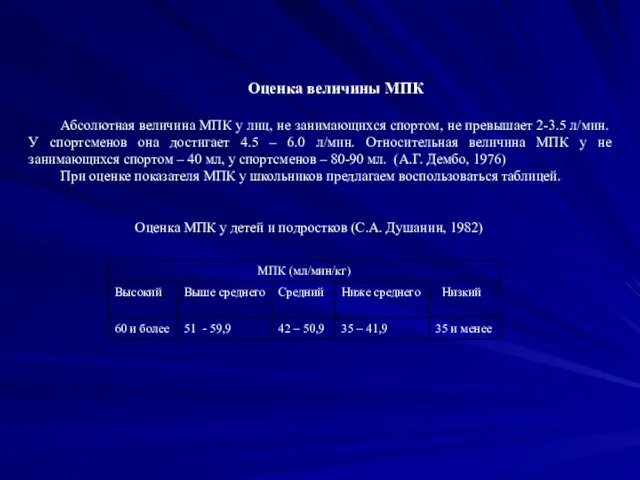 Оценка величины МПК

Абсолютная величина МПК у лиц, не занимающихся спортом, не превышает 2-3.5 л/мин. У спортсменов она достигает 4.5 – 6.0 л/мин. Относительная величина МПК у не занимающихся спортом – 40 мл, у спортсменов – 80-90 мл. (А.Г. Дембо, 1976)

При оценке показателя МПК у школьников предлагаем воспользоваться таблицей.

Оценка МПК у детей и подростков (С.А. Душанин, 1982)

| МПК (мл/мин/кг) | | | | |
|---|---|---|---|---|
| Высокий | Выше среднего | Средний | Ниже среднего | Низкий |
| 60 и более | 51 - 59,9 | 42 – 50,9 | 35 – 41,9 | 35 и менее |